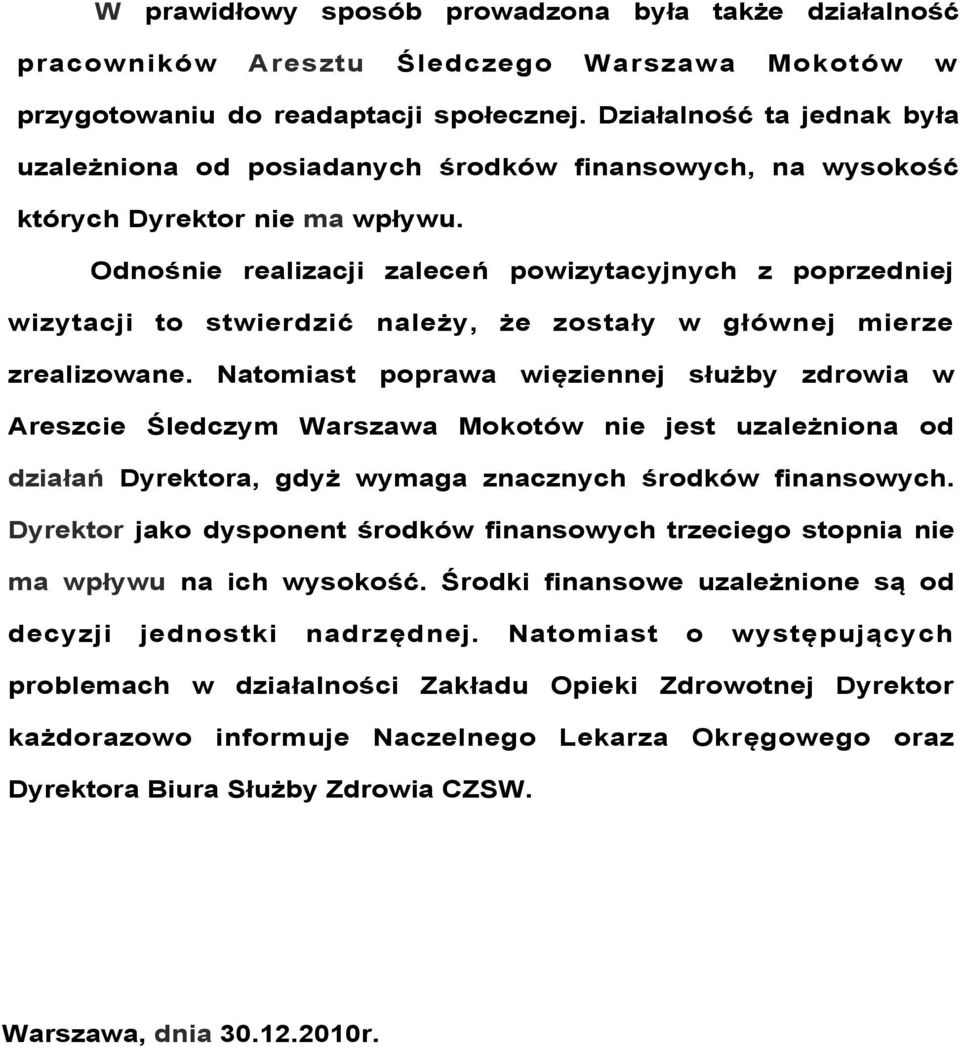 W prawidłowy sposób prowadzona była także działalność pracowników Aresztu Śledczego Warszawa Mokotów w przygotowaniu do readaptacji społecznej. Działalność ta jednak była uzależniona od posiadanych środków finansowych, na wysokość których Dyrektor nie ma wpływu.

Odnośnie realizacji zaleceń powizytacyjnych z poprzedniej wizytacji to stwierdzić należy, że zostały w głównej mierze zrealizowane. Natomiast poprawa więziennej służby zdrowia w Areszcie Śledczym Warszawa Mokotów nie jest uzależniona od działań Dyrektora, gdyż wymaga znacznych środków finansowych. Dyrektor jako dysponent środków finansowych trzeciego stopnia nie ma wpływu na ich wysokość. Środki finansowe uzależnione są od decyzji jednostki nadrzędnej. Natomiast o występujących problemach w działalności Zakładu Opieki Zdrowotnej Dyrektor każdorazowo informuje Naczelnego Lekarza Okręgowego oraz Dyrektora Biura Służby Zdrowia CZSW.

Warszawa, dnia 30.12.2010r.